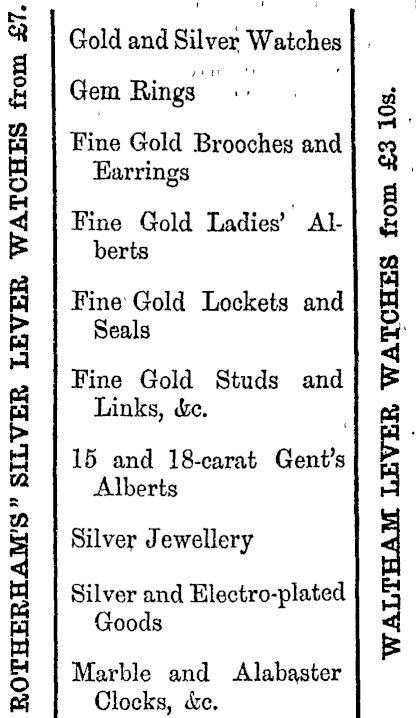 ROTHERHAM'S" SILVER LEVER WATCHES from £7.

Gold and Silver Watches

Gem Rings

Fine Gold Brooches and Earrings

Fine Gold Ladies' Alberts

Fine Gold Lockets and Seals

Fine Gold Studs and Links, &c.

15 and 18-carat Gent's Alberts

Silver Jewellery

Silver and Electro-plated Goods

Marble and Alabaster Clocks, &c.

WALTHAM LEVER WATCHES from £3 10s.